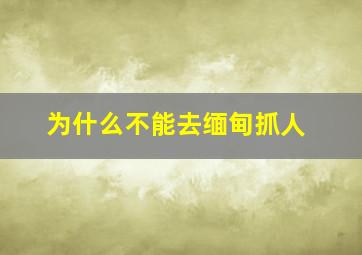 为什么不能去缅甸抓人